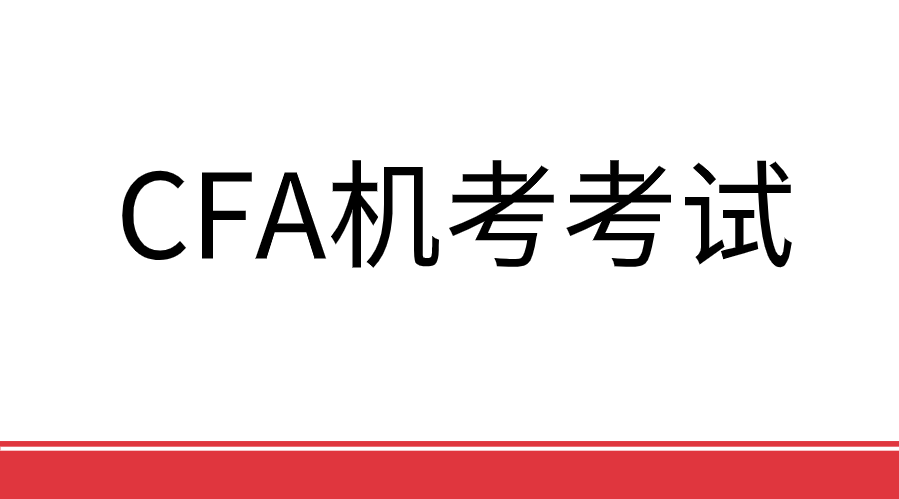 CFA机考考试